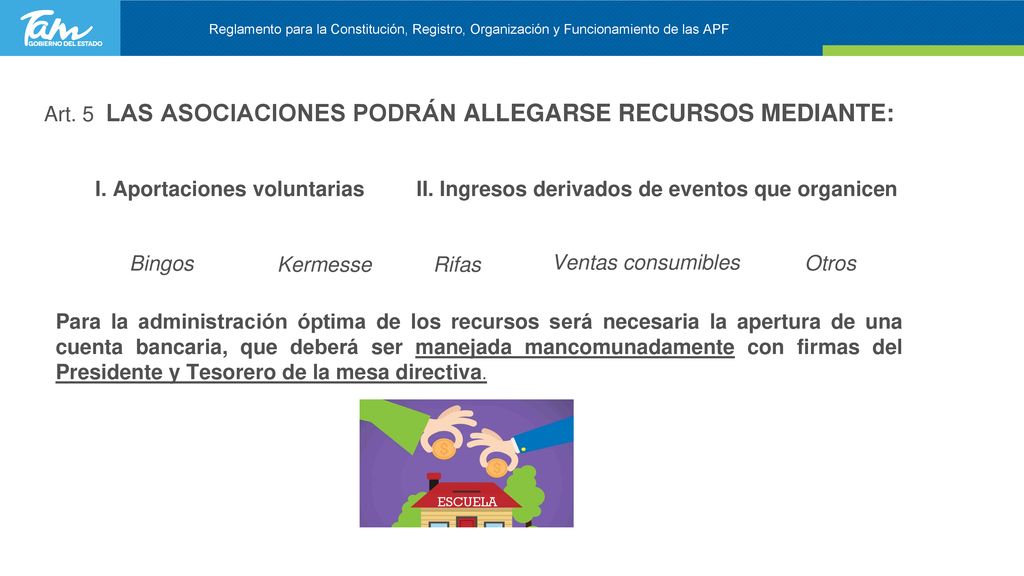 Tam
GOBIERNO DEL ESTADO

Reglamento para la Constitución, Registro, Organización y Funcionamiento de las APF

Art. 5 LAS ASOCIACIONES PODRÁN ALLEGARSE RECURSOS MEDIANTE:

I. Aportaciones voluntarias

II. Ingresos derivados de eventos que organicen

Bingos

Kermesse

Rifas

Ventas consumibles

Otros

Para la administración óptima de los recursos será necesaria la apertura de una cuenta bancaria, que deberá ser manejada mancomunadamente con firmas del Presidente y Tesorero de la mesa directiva.

ESCUELA